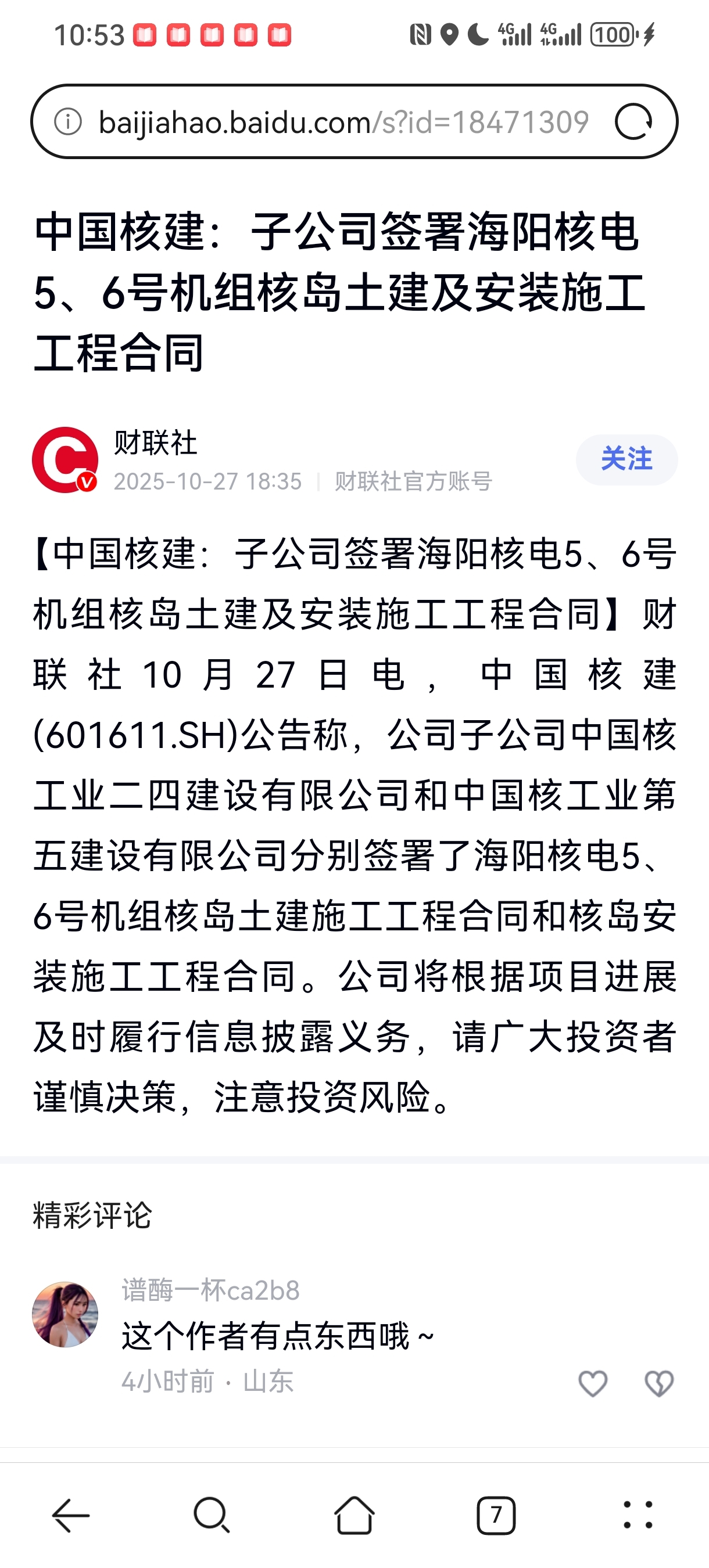 10:53

4G 4G 100

baijiahao.baidu.com/s?id=18471309

中国核建：子公司签署海阳核电5、6号机组核岛土建及安装施工工程合同

财联社
2025-10-27 18:35 | 财联社官方账号

关注

【中国核建：子公司签署海阳核电5、6号机组核岛土建及安装施工工程合同】财联社10月27日电，中国核建(601611.SH)公告称，公司子公司中国核工业二四建设有限公司和中国核工业第五建设有限公司分别签署了海阳核电5、6号机组核岛土建施工工程合同和核岛安装施工工程合同。公司将根据项目进展及时履行信息披露义务，请广大投资者谨慎决策，注意投资风险。

精彩评论

谱酶一杯ca2b8
这个作者有点东西哦 ~
4小时前 · 山东

7